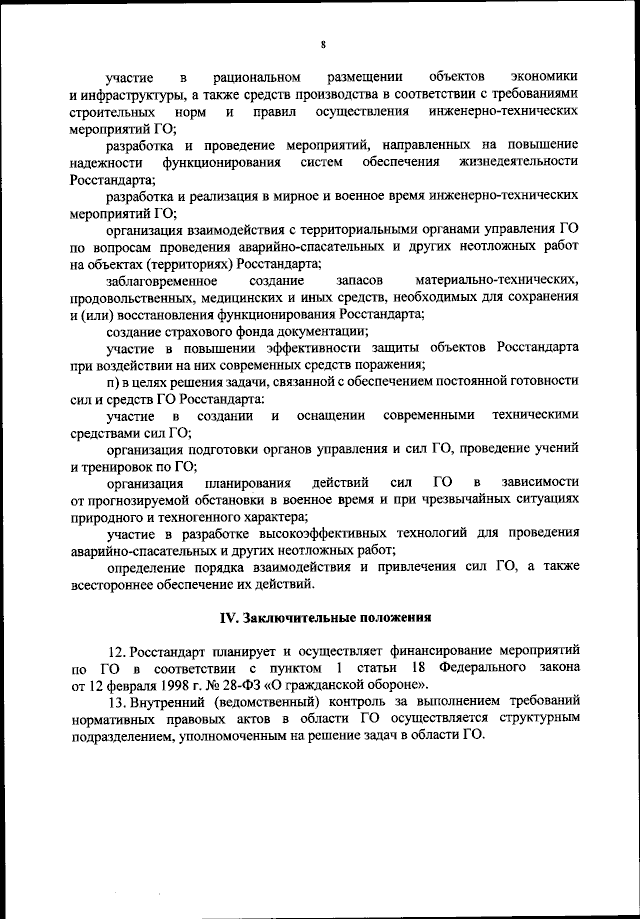 8

участие в рациональном размещении объектов экономики и инфраструктуры, а также средств производства в соответствии с требованиями строительных норм и правил осуществления инженерно-технических мероприятий ГО;

разработка и проведение мероприятий, направленных на повышение надежности функционирования систем обеспечения жизнедеятельности Росстандарта;

разработка и реализация в мирное и военное время инженерно-технических мероприятий ГО;

организация взаимодействия с территориальными органами управления ГО по вопросам проведения аварийно-спасательных и других неотложных работ на объектах (территориях) Росстандарта;

заблаговременное создание запасов материально-технических, продовольственных, медицинских и иных средств, необходимых для сохранения и (или) восстановления функционирования Росстандарта;

создание страхового фонда документации;

участие в повышении эффективности защиты объектов Росстандарта при воздействии на них современных средств поражения;

п) в целях решения задачи, связанной с обеспечением постоянной готовности сил и средств ГО Росстандарта:

участие в создании и оснащении современными техническими средствами сил ГО;

организация подготовки органов управления и сил ГО, проведение учений и тренировок по ГО;

организация планирования действий сил ГО в зависимости от прогнозируемой обстановки в военное время и при чрезвычайных ситуациях природного и техногенного характера;

участие в разработке высокоэффективных технологий для проведения аварийно-спасательных и других неотложных работ;

определение порядка взаимодействия и привлечения сил ГО, а также всестороннее обеспечение их действий.

IV. Заключительные положения

12. Росстандарт планирует и осуществляет финансирование мероприятий по ГО в соответствии с пунктом 1 статьи 18 Федерального закона от 12 февраля 1998 г. № 28-ФЗ «О гражданской обороне».

13. Внутренний (ведомственный) контроль за выполнением требований нормативных правовых актов в области ГО осуществляется структурным подразделением, уполномоченным на решение задач в области ГО.